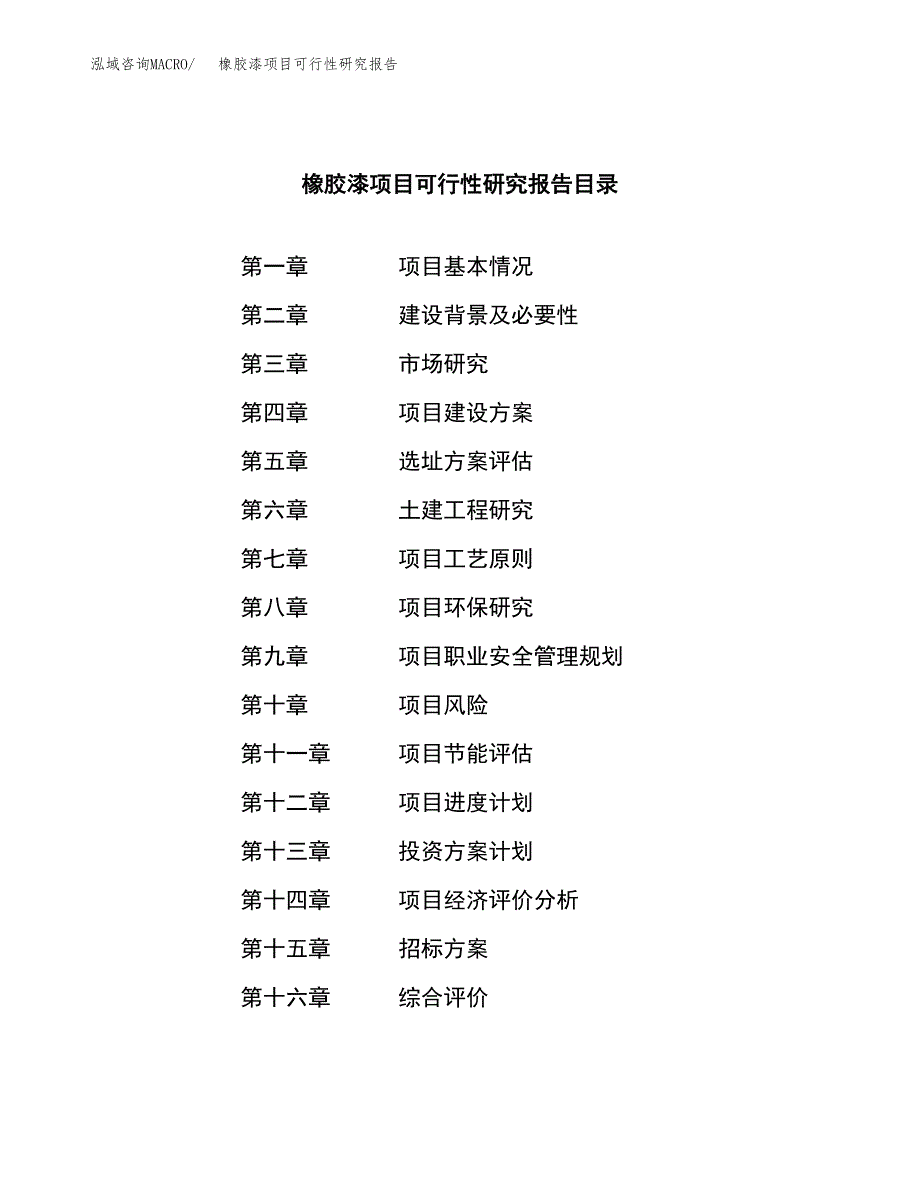 泓域咨询MACRO/ 橡胶漆项目可行性研究报告

橡胶漆项目可行性研究报告目录

第一章 项目基本情况

第二章 建设背景及必要性

第三章 市场研究

第四章 项目建设方案

第五章 选址方案评估

第六章 土建工程研究

第七章 项目工艺原则

第八章 项目环保研究

第九章 项目职业安全管理规划

第十章 项目风险

第十一章 项目节能评估

第十二章 项目进度计划

第十三章 投资方案计划

第十四章 项目经济评价分析

第十五章 招标方案

第十六章 综合评价